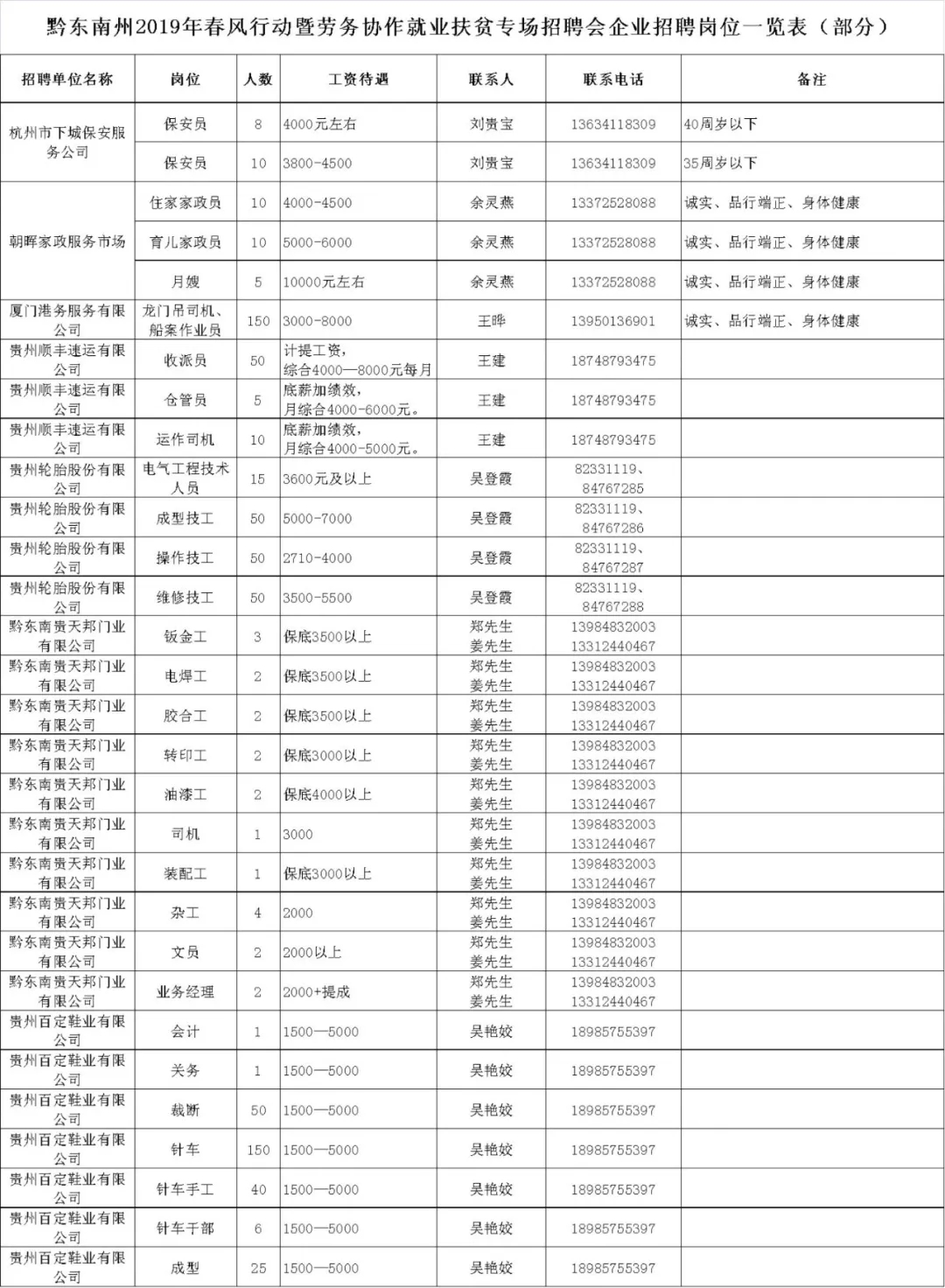 黔东南州2019年春风行动暨劳务协作就业扶贫专场招聘会企业招聘岗位一览表（部分）

| 招聘单位名称 | 岗位 | 人数 | 工资待遇 | 联系人 | 联系电话 | 备注 |
|---|---|---|---|---|---|---|
| 杭州市下城保安服务公司 | 保安员 | 8 | 4000元左右 | 刘贵宝 | 13634118309 | 40周岁以下 |
| | 保安员 | 10 | 3800-4500 | 刘贵宝 | 13634118309 | 35周岁以下 |
| 朝晖家政服务市场 | 住家家政员 | 10 | 4000-4500 | 余灵燕 | 13372528088 | 诚实、品行端正、身体健康 |
| | 育儿家政员 | 10 | 5000-6000 | 余灵燕 | 13372528088 | 诚实、品行端正、身体健康 |
| | 月嫂 | 5 | 10000元左右 | 余灵燕 | 13372528088 | 诚实、品行端正、身体健康 |
| 厦门港务服务有限公司 | 龙门吊司机、船案作业员 | 150 | 3000-8000 | 王晔 | 13950136901 | 诚实、品行端正、身体健康 |
| 贵州顺丰速运有限公司 | 收派员 | 50 | 计提工资，综合4000—8000元每月 | 王建 | 18748793475 | |
| 贵州顺丰速运有限公司 | 仓管员 | 5 | 底薪加绩效，月综合4000-6000元。 | 王建 | 18748793475 | |
| 贵州顺丰速运有限公司 | 运作司机 | 10 | 底薪加绩效，月综合4000-5000元。 | 王建 | 18748793475 | |
| 贵州轮胎股份有限公司 | 电气工程技术人员 | 15 | 3600元及以上 | 吴登霞 | 82331119、84767285 | |
| 贵州轮胎股份有限公司 | 成型技工 | 50 | 5000-7000 | 吴登霞 | 82331119、84767286 | |
| 贵州轮胎股份有限公司 | 操作技工 | 50 | 2710-4000 | 吴登霞 | 82331119、84767287 | |
| 贵州轮胎股份有限公司 | 维修技工 | 50 | 3500-5500 | 吴登霞 | 82331119、84767288 | |
| 黔东南贵天邦门业有限公司 | 钣金工 | 3 | 保底3500以上 | 郑先生 姜先生 | 13984832003 13312440467 | |
| 黔东南贵天邦门业有限公司 | 电焊工 | 2 | 保底3500以上 | 郑先生 姜先生 | 13984832003 13312440467 | |
| 黔东南贵天邦门业有限公司 | 胶合工 | 2 | 保底3500以上 | 郑先生 姜先生 | 13984832003 13312440467 | |
| 黔东南贵天邦门业有限公司 | 转印工 | 2 | 保底3000以上 | 郑先生 姜先生 | 13984832003 13312440467 | |
| 黔东南贵天邦门业有限公司 | 油漆工 | 2 | 保底4000以上 | 郑先生 姜先生 | 13984832003 13312440467 | |
| 黔东南贵天邦门业有限公司 | 司机 | 1 | 3000 | 郑先生 姜先生 | 13984832003 13312440467 | |
| 黔东南贵天邦门业有限公司 | 装配工 | 1 | 保底3000以上 | 郑先生 姜先生 | 13984832003 13312440467 | |
| 黔东南贵天邦门业有限公司 | 杂工 | 4 | 2000 | 郑先生 姜先生 | 13984832003 13312440467 | |
| 黔东南贵天邦门业有限公司 | 文员 | 2 | 2000以上 | 郑先生 姜先生 | 13984832003 13312440467 | |
| 黔东南贵天邦门业有限公司 | 业务经理 | 2 | 2000+提成 | 郑先生 姜先生 | 13984832003 13312440467 | |
| 贵州百定鞋业有限公司 | 会计 | 1 | 1500—5000 | 吴艳姣 | 18985755397 | |
| 贵州百定鞋业有限公司 | 关务 | 1 | 1500—5000 | 吴艳姣 | 18985755397 | |
| 贵州百定鞋业有限公司 | 裁断 | 50 | 1500—5000 | 吴艳姣 | 18985755397 | |
| 贵州百定鞋业有限公司 | 针车 | 150 | 1500—5000 | 吴艳姣 | 18985755397 | |
| 贵州百定鞋业有限公司 | 针车手工 | 40 | 1500—5000 | 吴艳姣 | 18985755397 | |
| 贵州百定鞋业有限公司 | 针车干部 | 6 | 1500—5000 | 吴艳姣 | 18985755397 | |
| 贵州百定鞋业有限公司 | 成型 | 25 | 1500—5000 | 吴艳姣 | 18985755397 | |